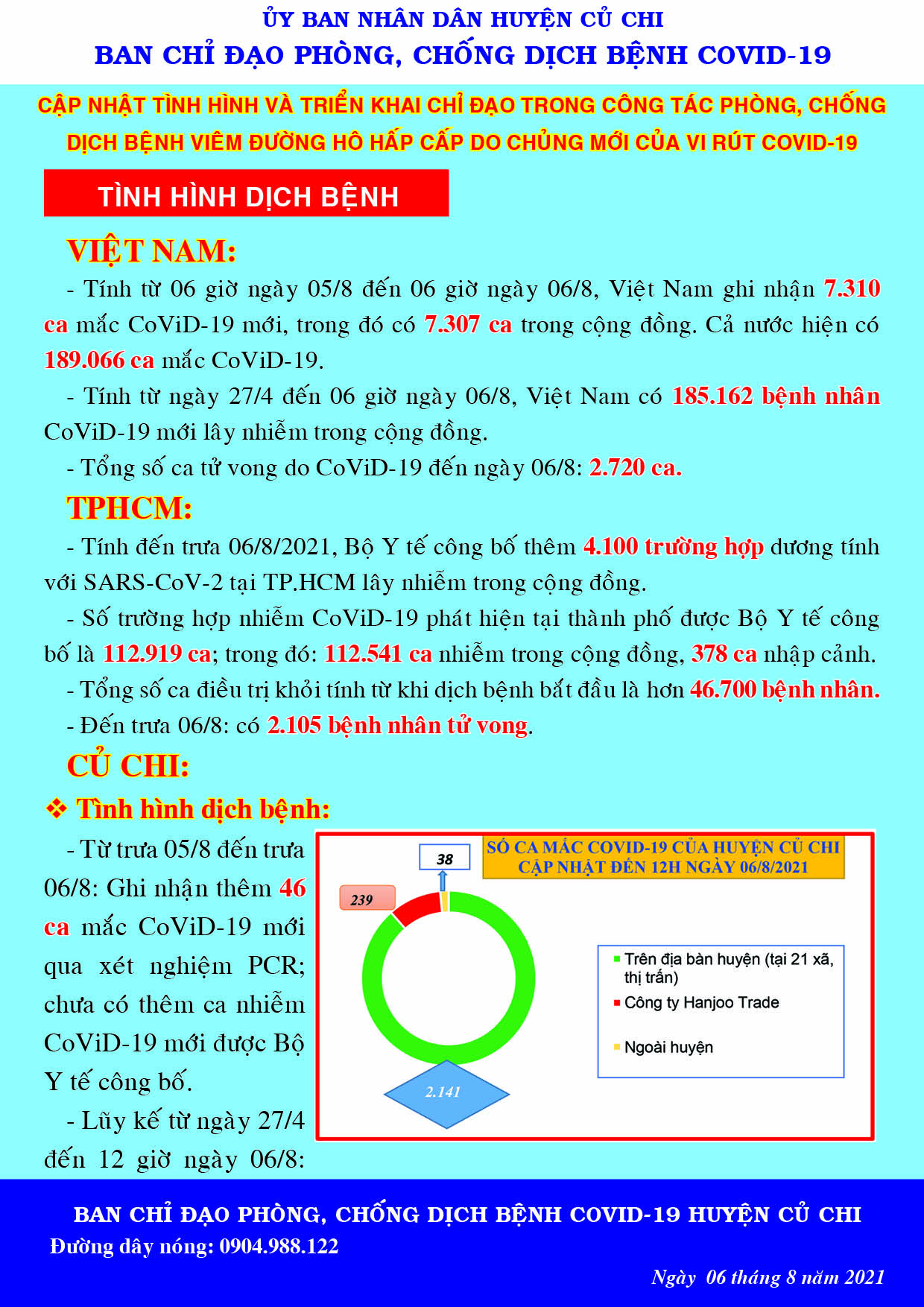 ỦY BAN NHÂN DÂN HUYỆN CỦ CHI
BAN CHỈ ĐẠO PHÒNG, CHỐNG DỊCH BỆNH COVID-19

CẬP NHẬT TÌNH HÌNH VÀ TRIỂN KHAI CHỈ ĐẠO TRONG CÔNG TÁC PHÒNG, CHỐNG DỊCH BỆNH VIÊM ĐƯỜNG HÔ HẤP CẤP DO CHỦNG MỚI CỦA VI RÚT COVID-19

TÌNH HÌNH DỊCH BỆNH

VIỆT NAM:

- Tính từ 06 giờ ngày 05/8 đến 06 giờ ngày 06/8, Việt Nam ghi nhận 7.310 ca mắc CoViD-19 mới, trong đó có 7.307 ca trong cộng đồng. Cả nước hiện có 189.066 ca mắc CoViD-19.

- Tính từ ngày 27/4 đến 06 giờ ngày 06/8, Việt Nam có 185.162 bệnh nhân CoViD-19 mới lây nhiễm trong cộng đồng.

- Tổng số ca tử vong do CoViD-19 đến ngày 06/8: 2.720 ca.

TPHCM:

- Tính đến trưa 06/8/2021, Bộ Y tế công bố thêm 4.100 trường hợp dương tính với SARS-CoV-2 tại TP.HCM lây nhiễm trong cộng đồng.

- Số trường hợp nhiễm CoViD-19 phát hiện tại thành phố được Bộ Y tế công bố là 112.919 ca; trong đó: 112.541 ca nhiễm trong cộng đồng, 378 ca nhập cảnh.

- Tổng số ca điều trị khỏi tính từ khi dịch bệnh bắt đầu là hơn 46.700 bệnh nhân.

- Đến trưa 06/8: có 2.105 bệnh nhân tử vong.

CỦ CHI:

❖ Tình hình dịch bệnh:

- Từ trưa 05/8 đến trưa 06/8: Ghi nhận thêm 46 ca mắc CoViD-19 mới qua xét nghiệm PCR; chưa có thêm ca nhiễm CoViD-19 mới được Bộ Y tế công bố.

- Lũy kế từ ngày 27/4 đến 12 giờ ngày 06/8:

SỐ CA MẮC COVID-19 CỦA HUYỆN CỦ CHI
CẬP NHẬT ĐẾN 12H NGÀY 06/8/2021

38
239
2.141

Trên địa bàn huyện (tại 21 xã, thị trấn)
Công ty Hanjoo Trade
Ngoài huyện

BAN CHỈ ĐẠO PHÒNG, CHỐNG DỊCH BỆNH COVID-19 HUYỆN CỦ CHI
Đường dây nóng: 0904.988.122

Ngày 06 tháng 8 năm 2021